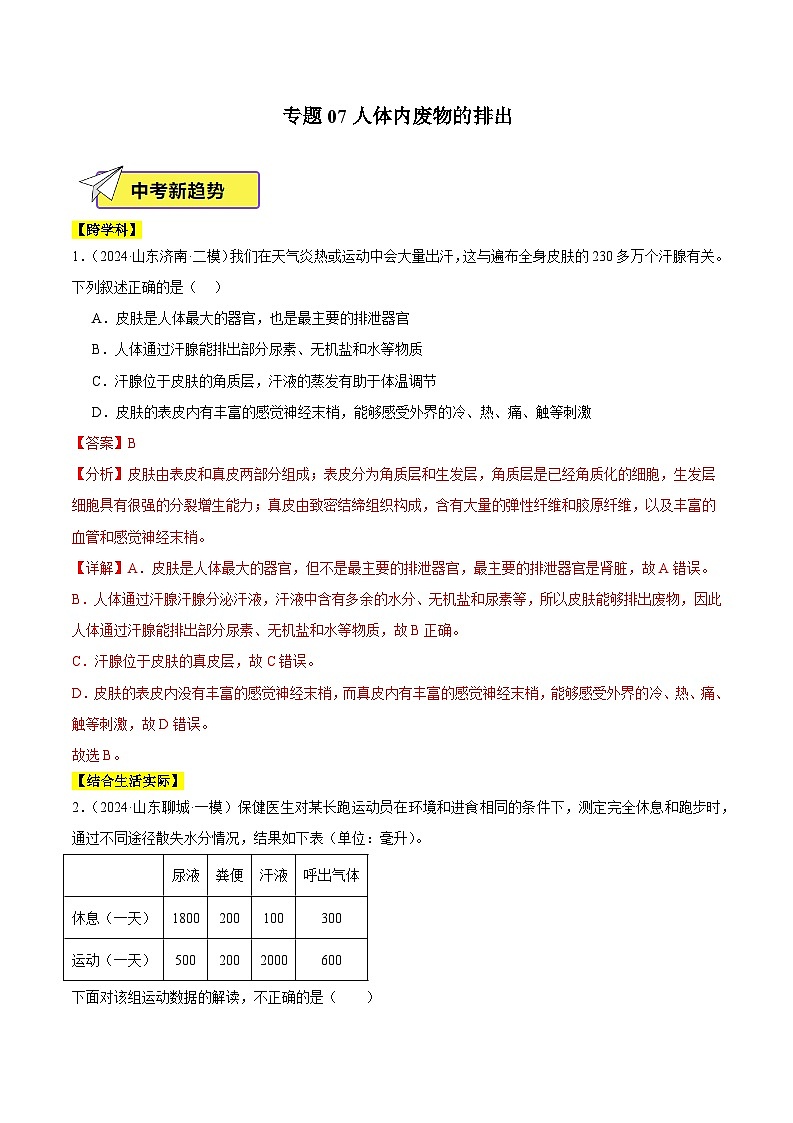 专题 07 人体内废物的排出

中考新趋势

【跨学科】

1.（2024·山东济南·二模）我们在天气炎热或运动中会大量出汗，这与遍布全身皮肤的 230 多万个汗腺有关。下列叙述正确的是（　）

A．皮肤是人体最大的器官，也是最主要的排泄器官

B．人体通过汗腺能排出部分尿素、无机盐和水等物质

C．汗腺位于皮肤的角质层，汗液的蒸发有助于体温调节

D．皮肤的表皮内有丰富的感觉神经末梢，能够感受外界的冷、热、痛、触等刺激

【答案】B

【分析】皮肤由表皮和真皮两部分组成；表皮分为角质层和生发层，角质层是已经角质化的细胞，生发层细胞具有很强的分裂增生能力；真皮由致密结缔组织构成，含有大量的弹性纤维和胶原纤维，以及丰富的血管和感觉神经末梢。

【详解】A．皮肤是人体最大的器官，但不是最主要的排泄器官，最主要的排泄器官是肾脏，故 A 错误。

B．人体通过汗腺汗腺分泌汗液，汗液中含有多余的水分、无机盐和尿素等，所以皮肤能够排出废物，因此人体通过汗腺能排出部分尿素、无机盐和水等物质，故 B 正确。

C．汗腺位于皮肤的真皮层，故 C 错误。

D．皮肤的表皮内没有丰富的感觉神经末梢，而真皮内有丰富的感觉神经末梢，能够感受外界的冷、热、痛、触等刺激，故 D 错误。

故选 B。

【结合生活实际】

2.（2024·山东聊城·一模）保健医生对某长跑运动员在环境和进食相同的条件下，测定完全休息和跑步时，通过不同途径散失水分情况，结果如下表（单位：毫升）。

| | 尿液 | 粪便 | 汗液 | 呼出气体 |
|---|---|---|---|---|
| 休息（一天） | 1800 | 200 | 100 | 300 |
| 运动（一天） | 500 | 200 | 2000 | 600 |

下面对该组运动数据的解读，不正确的是（　　）